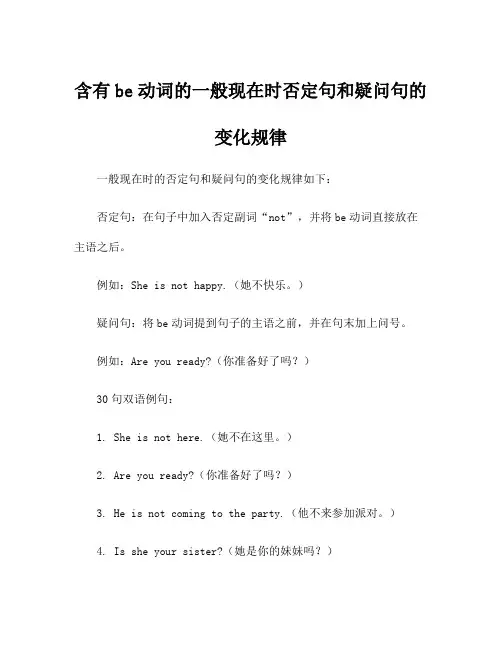 含有 be 动词的一般现在时否定句和疑问句的变化规律

一般现在时的否定句和疑问句的变化规律如下：

否定句：在句子中加入否定副词“not”，并将 be 动词直接放在主语之后。

例如：She is not happy.（她不快乐。）

疑问句：将 be 动词提到句子的主语之前，并在句末加上问号。

例如：Are you ready?（你准备好了吗？）

30 句双语例句：

1. She is not here.（她不在这里。）

2. Are you ready?（你准备好了吗？）

3. He is not coming to the party.（他不来参加派对。）

4. Is she your sister?（她是你的妹妹吗？）